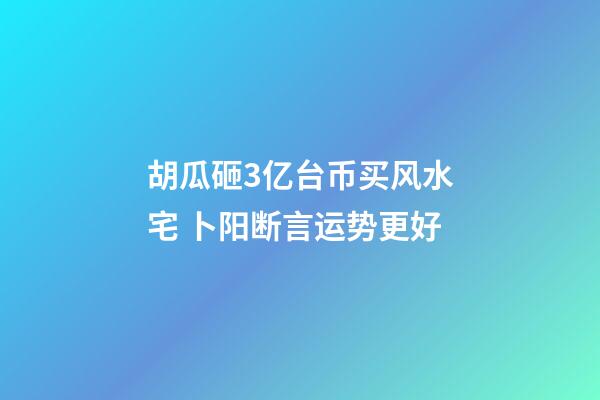 胡瓜砸3亿台币买风水宅 卜阳断言运势更好